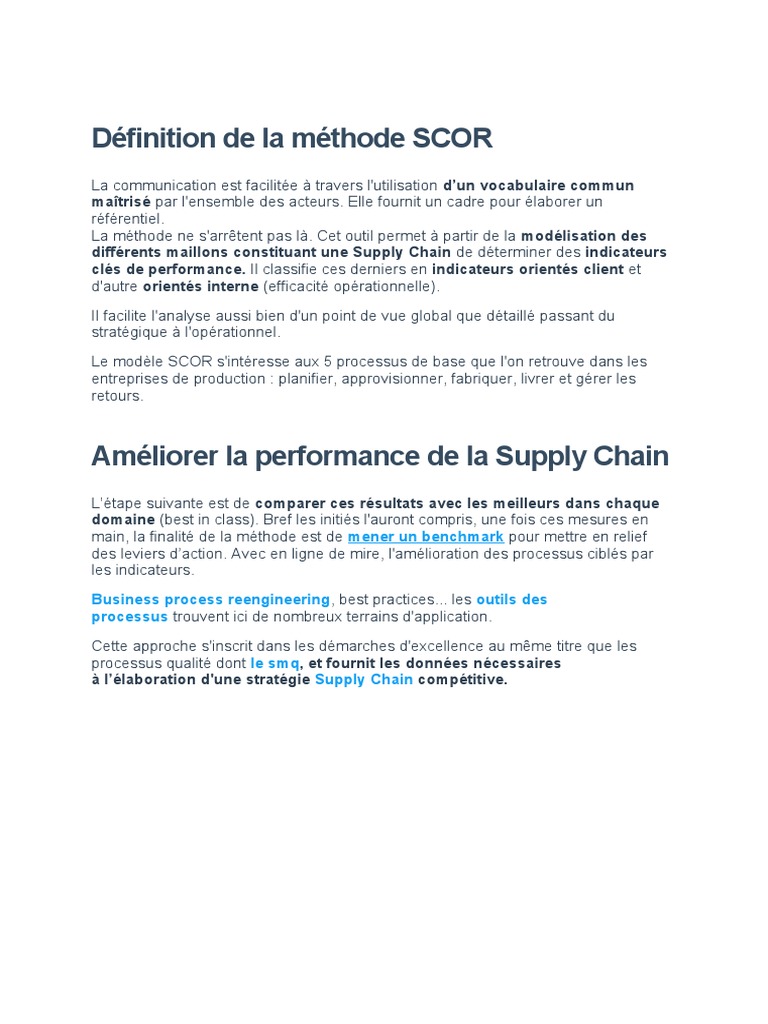 Définition de la méthode SCOR

La communication est facilitée à travers l'utilisation d'un vocabulaire commun maîtrisé par l'ensemble des acteurs. Elle fournit un cadre pour élaborer un référentiel.
La méthode ne s'arrêtent pas là. Cet outil permet à partir de la modélisation des différents maillons constituant une Supply Chain de déterminer des indicateurs clés de performance. Il classifie ces derniers en indicateurs orientés client et d'autre orientés interne (efficacité opérationnelle).

Il facilite l'analyse aussi bien d'un point de vue global que détaillé passant du stratégique à l'opérationnel.

Le modèle SCOR s'intéresse aux 5 processus de base que l'on retrouve dans les entreprises de production : planifier, approvisionner, fabriquer, livrer et gérer les retours.

Améliorer la performance de la Supply Chain

L'étape suivante est de comparer ces résultats avec les meilleurs dans chaque domaine (best in class). Bref les initiés l'auront compris, une fois ces mesures en main, la finalité de la méthode est de mener un benchmark pour mettre en relief des leviers d'action. Avec en ligne de mire, l'amélioration des processus ciblés par les indicateurs.

Business process reengineering, best practices... les outils des processus trouvent ici de nombreux terrains d'application.

Cette approche s'inscrit dans les démarches d'excellence au même titre que les processus qualité dont le smq, et fournit les données nécessaires à l'élaboration d'une stratégie Supply Chain compétitive.